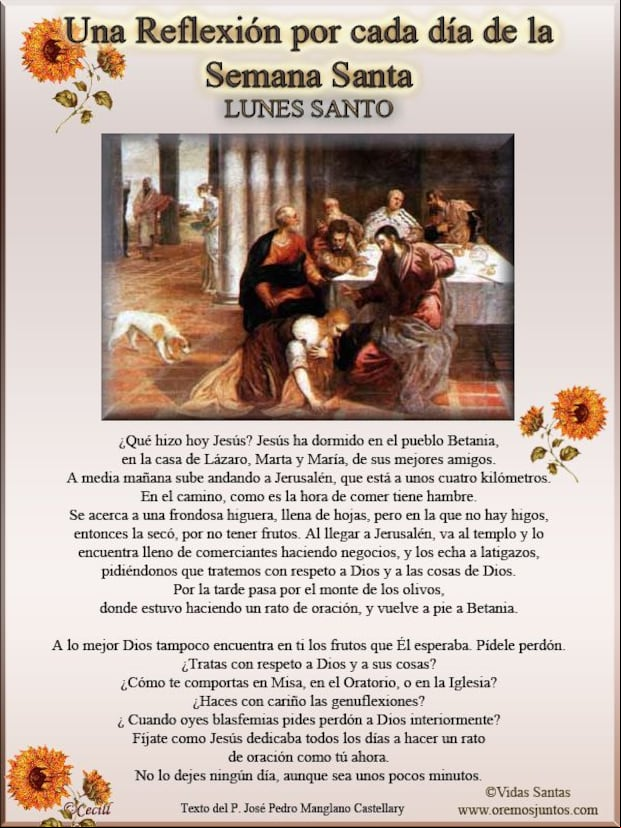 Una Reflexión por cada día de la Semana Santa
LUNES SANTO

¿Qué hizo hoy Jesús? Jesús ha dormido en el pueblo Betania, en la casa de Lázaro, Marta y María, de sus mejores amigos. A media mañana sube andando a Jerusalén, que está a unos cuatro kilómetros. En el camino, como es la hora de comer tiene hambre. Se acerca a una frondosa higuera, llena de hojas, pero en la que no hay higos, entonces la secó, por no tener frutos. Al llegar a Jerusalén, va al templo y lo encuentra lleno de comerciantes haciendo negocios, y los echa a latigazos, pidiéndonos que tratemos con respeto a Dios y a las cosas de Dios. Por la tarde pasa por el monte de los olivos, donde estuvo haciendo un rato de oración, y vuelve a pie a Betania.

A lo mejor Dios tampoco encuentra en ti los frutos que Él esperaba. Pídele perdón.
¿Tratas con respeto a Dios y a sus cosas?
¿Cómo te comportas en Misa, en el Oratorio, o en la Iglesia?
¿Haces con cariño las genuflexiones?
¿ Cuando oyes blasfemias pides perdón a Dios interiormente?
Fíjate como Jesús dedicaba todos los días a hacer un rato de oración como tú ahora.
No lo dejes ningún día, aunque sea unos pocos minutos.

©Cecill
Texto del P. José Pedro Manglano Castellary
©Vidas Santas
www.oremosjuntos.com